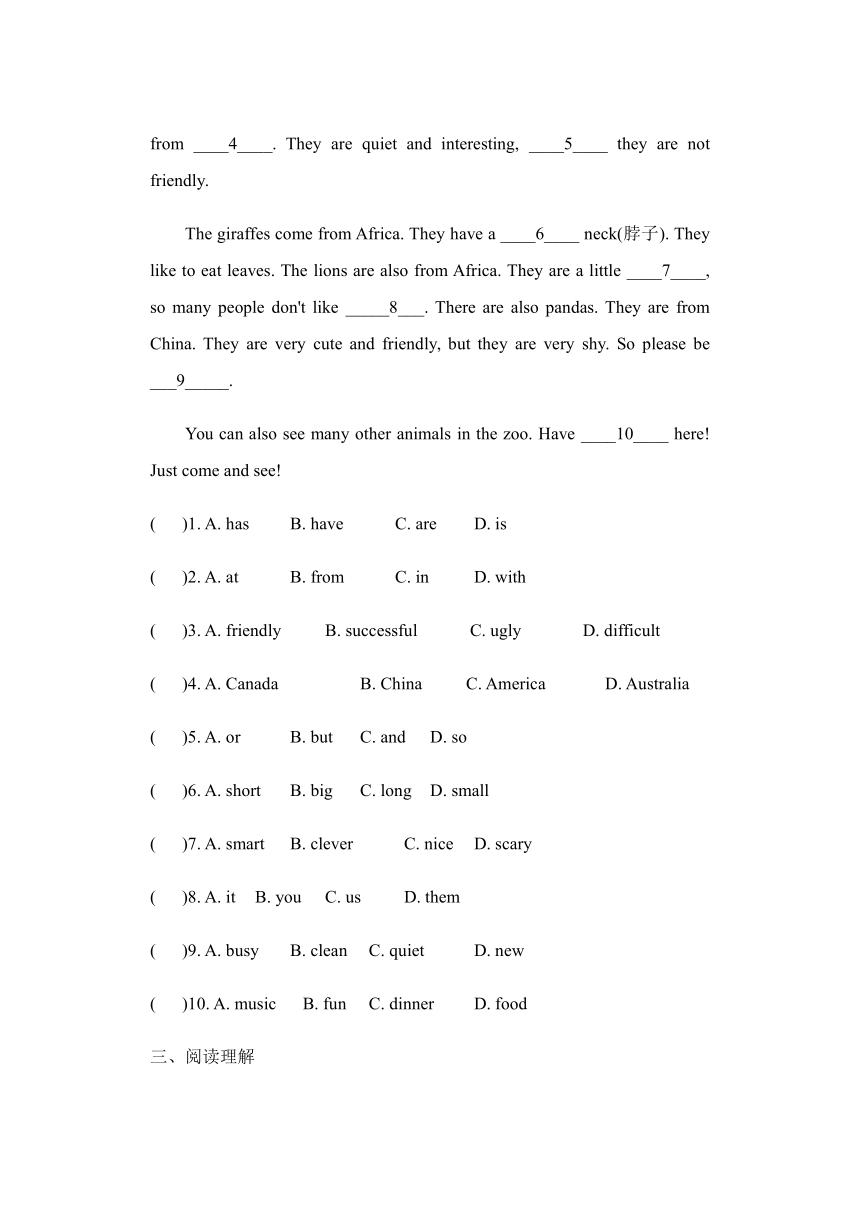 from ____4____. They are quiet and interesting, ____5____ they are not friendly.

The giraffes come from Africa. They have a ____6____ neck(脖子). They like to eat leaves. The lions are also from Africa. They are a little ____7____, so many people don't like _____8___. There are also pandas. They are from China. They are very cute and friendly, but they are very shy. So please be ___9_____.

You can also see many other animals in the zoo. Have ____10____ here! Just come and see!

(　)1. A. has　B. have　C. are　D. is

(　)2. A. at　B. from　C. in　D. with

(　)3. A. friendly　B. successful　C. ugly　D. difficult

(　)4. A. Canada　B. China　C. America　D. Australia

(　)5. A. or　B. but　C. and　D. so

(　)6. A. short　B. big　C. long　D. small

(　)7. A. smart　B. clever　C. nice　D. scary

(　)8. A. it　B. you　C. us　D. them

(　)9. A. busy　B. clean　C. quiet　D. new

(　)10. A. music　B. fun　C. dinner　D. food

三、阅读理解